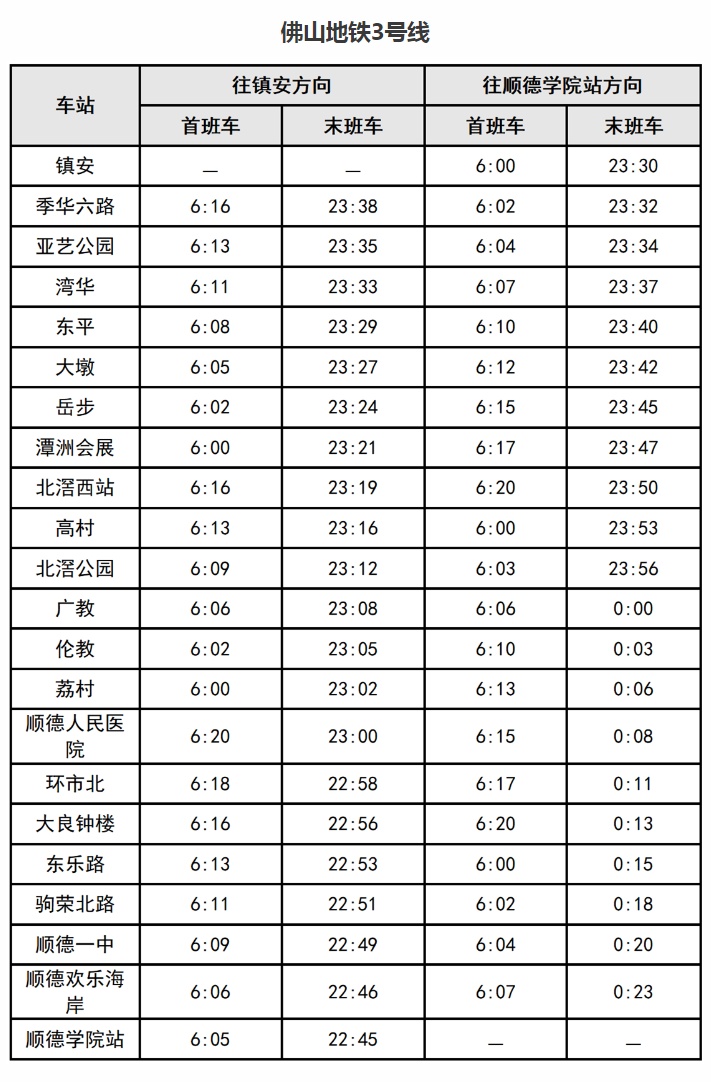 佛山地铁3号线

| 车站 | 往镇安方向 首班车 | 往镇安方向 末班车 | 往顺德学院站方向 首班车 | 往顺德学院站方向 末班车 |
|---|---|---|---|---|
| 镇安 | — | — | 6:00 | 23:30 |
| 季华六路 | 6:16 | 23:38 | 6:02 | 23:32 |
| 亚艺公园 | 6:13 | 23:35 | 6:04 | 23:34 |
| 湾华 | 6:11 | 23:33 | 6:07 | 23:37 |
| 东平 | 6:08 | 23:29 | 6:10 | 23:40 |
| 大墩 | 6:05 | 23:27 | 6:12 | 23:42 |
| 岳步 | 6:02 | 23:24 | 6:15 | 23:45 |
| 潭洲会展 | 6:00 | 23:21 | 6:17 | 23:47 |
| 北滘西站 | 6:16 | 23:19 | 6:20 | 23:50 |
| 高村 | 6:13 | 23:16 | 6:00 | 23:53 |
| 北滘公园 | 6:09 | 23:12 | 6:03 | 23:56 |
| 广教 | 6:06 | 23:08 | 6:06 | 0:00 |
| 伦教 | 6:02 | 23:05 | 6:10 | 0:03 |
| 荔村 | 6:00 | 23:02 | 6:13 | 0:06 |
| 顺德人民医院 | 6:20 | 23:00 | 6:15 | 0:08 |
| 环市北 | 6:18 | 22:58 | 6:17 | 0:11 |
| 大良钟楼 | 6:16 | 22:56 | 6:20 | 0:13 |
| 东乐路 | 6:13 | 22:53 | 6:00 | 0:15 |
| 驹荣北路 | 6:11 | 22:51 | 6:02 | 0:18 |
| 顺德一中 | 6:09 | 22:49 | 6:04 | 0:20 |
| 顺德欢乐海岸 | 6:06 | 22:46 | 6:07 | 0:23 |
| 顺德学院站 | 6:05 | 22:45 | — | — |